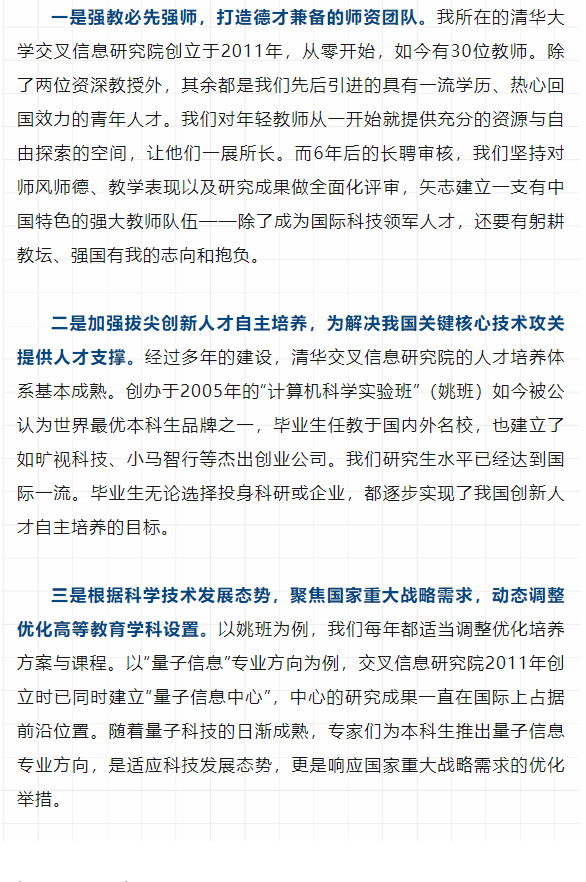 一是强教必先强师，打造德才兼备的师资团队。我所在的清华大学交叉信息研究院创立于2011年，从零开始，如今有30位教师。除了两位资深教授外，其余都是我们先后引进的具有一流学历、热心回国效力的青年人才。我们对年轻教师从一开始就提供充分的资源与自由探索的空间，让他们一展所长。而6年后的长聘审核，我们坚持对师风师德、教学表现以及研究成果做全面化评审，矢志建立一支有中国特色的强大教师队伍——除了成为国际科技领军人才，还要有躬耕教坛、强国有我的志向和抱负。

二是加强拔尖创新人才自主培养，为解决我国关键核心技术攻关提供人才支撑。经过多年的建设，清华交叉信息研究院的人才培养体系基本成熟。创办于2005年的“计算机科学实验班”（姚班）如今被公认为世界最优本科生品牌之一，毕业生任教于国内外名校，也建立了如旷视科技、小马智行等杰出创业公司。我们研究生水平已经达到国际一流。毕业生无论选择投身科研或企业，都逐步实现了我国创新人才自主培养的目标。

三是根据科学技术发展态势，聚焦国家重大战略需求，动态调整优化高等教育学科设置。以姚班为例，我们每年都适当调整优化培养方案与课程。以“量子信息”专业方向为例，交叉信息研究院2011年创立时已同时建立“量子信息中心”，中心的研究成果一直在国际上占据前沿位置。随着量子科技的日渐成熟，专家们为本科生推出量子信息专业方向，是适应科技发展态势，更是响应国家重大战略需求的优化举措。